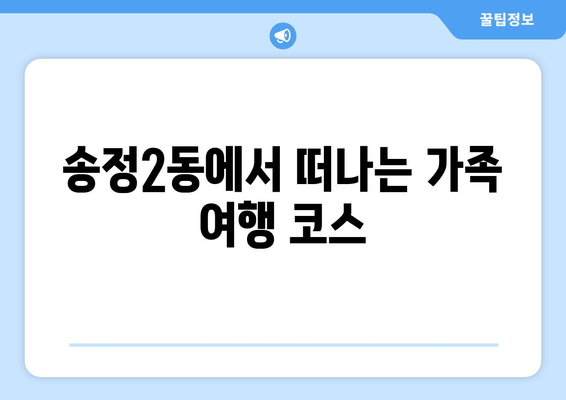 꿀팁정보

송정2동에서 떠나는 가족 여행 코스